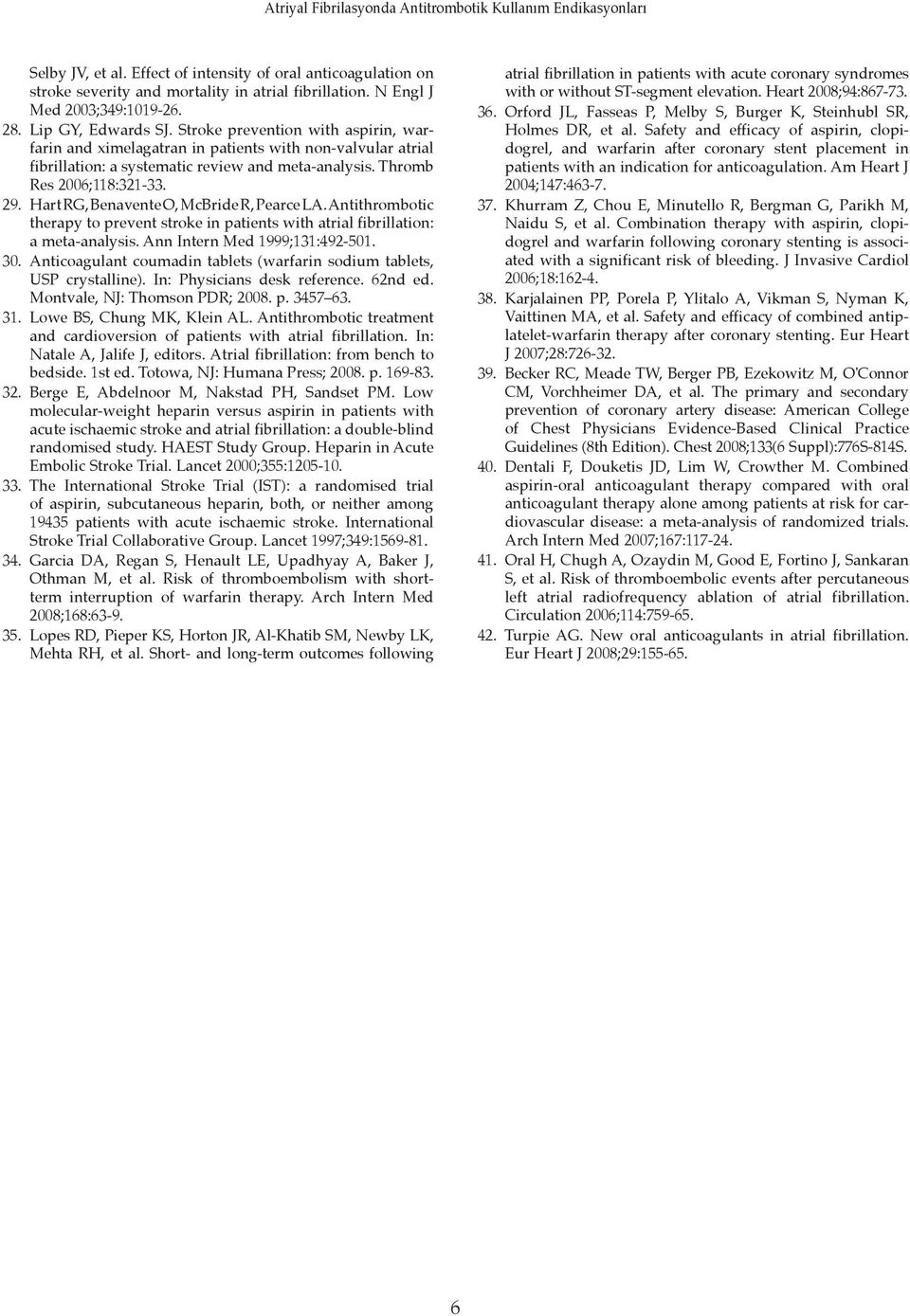 Atriyal Fibrilasyonda Antitrombotik Kullanım Endikasyonları

Selby JV, et al. Effect of intensity of oral anticoagulation on stroke severity and mortality in atrial fibrillation. N Engl J Med 2003;349:1019-26.

28. Lip GY, Edwards SJ. Stroke prevention with aspirin, warfarin and ximelagatran in patients with non-valvular atrial fibrillation: a systematic review and meta-analysis. Thromb Res 2006;118:321-33.

29. Hart RG, Benavente O, McBride R, Pearce LA. Antithrombotic therapy to prevent stroke in patients with atrial fibrillation: a meta-analysis. Ann Intern Med 1999;131:492-501.

30. Anticoagulant coumadin tablets (warfarin sodium tablets, USP crystalline). In: Physicians desk reference. 62nd ed. Montvale, NJ: Thomson PDR; 2008. p. 3457–63.

31. Lowe BS, Chung MK, Klein AL. Antithrombotic treatment and cardioversion of patients with atrial fibrillation. In: Natale A, Jalife J, editors. Atrial fibrillation: from bench to bedside. 1st ed. Totowa, NJ: Humana Press; 2008. p. 169-83.

32. Berge E, Abdelnoor M, Nakstad PH, Sandset PM. Low molecular-weight heparin versus aspirin in patients with acute ischaemic stroke and atrial fibrillation: a double-blind randomised study. HAEST Study Group. Heparin in Acute Embolic Stroke Trial. Lancet 2000;355:1205-10.

33. The International Stroke Trial (IST): a randomised trial of aspirin, subcutaneous heparin, both, or neither among 19435 patients with acute ischaemic stroke. International Stroke Trial Collaborative Group. Lancet 1997;349:1569-81.

34. Garcia DA, Regan S, Henault LE, Upadhyay A, Baker J, Othman M, et al. Risk of thromboembolism with short-term interruption of warfarin therapy. Arch Intern Med 2008;168:63-9.

35. Lopes RD, Pieper KS, Horton JR, Al-Khatib SM, Newby LK, Mehta RH, et al. Short- and long-term outcomes following atrial fibrillation in patients with acute coronary syndromes with or without ST-segment elevation. Heart 2008;94:867-73.

36. Orford JL, Fasseas P, Melby S, Burger K, Steinhubl SR, Holmes DR, et al. Safety and efficacy of aspirin, clopidogrel, and warfarin after coronary stent placement in patients with an indication for anticoagulation. Am Heart J 2004;147:463-7.

37. Khurram Z, Chou E, Minutello R, Bergman G, Parikh M, Naidu S, et al. Combination therapy with aspirin, clopidogrel and warfarin following coronary stenting is associated with a significant risk of bleeding. J Invasive Cardiol 2006;18:162-4.

38. Karjalainen PP, Porela P, Ylitalo A, Vikman S, Nyman K, Vaittinen MA, et al. Safety and efficacy of combined antiplatelet-warfarin therapy after coronary stenting. Eur Heart J 2007;28:726-32.

39. Becker RC, Meade TW, Berger PB, Ezekowitz M, O'Connor CM, Vorchheimer DA, et al. The primary and secondary prevention of coronary artery disease: American College of Chest Physicians Evidence-Based Clinical Practice Guidelines (8th Edition). Chest 2008;133(6 Suppl):776S-814S.

40. Dentali F, Douketis JD, Lim W, Crowther M. Combined aspirin-oral anticoagulant therapy compared with oral anticoagulant therapy alone among patients at risk for cardiovascular disease: a meta-analysis of randomized trials. Arch Intern Med 2007;167:117-24.

41. Oral H, Chugh A, Ozaydin M, Good E, Fortino J, Sankaran S, et al. Risk of thromboembolic events after percutaneous left atrial radiofrequency ablation of atrial fibrillation. Circulation 2006;114:759-65.

42. Turpie AG. New oral anticoagulants in atrial fibrillation. Eur Heart J 2008;29:155-65.

6